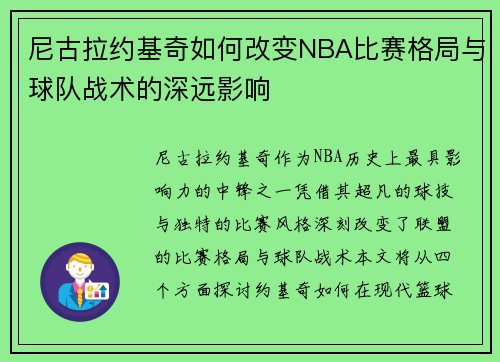 尼古拉约基奇如何改变NBA比赛格局与球队战术的深远影响

尼古拉约基奇作为NBA历史上最具影响力的中锋之一凭借其超凡的球技与独特的比赛风格深刻改变了联盟的比赛格局与球队战术本文将从四个方面探讨约基奇如何在现代篮球